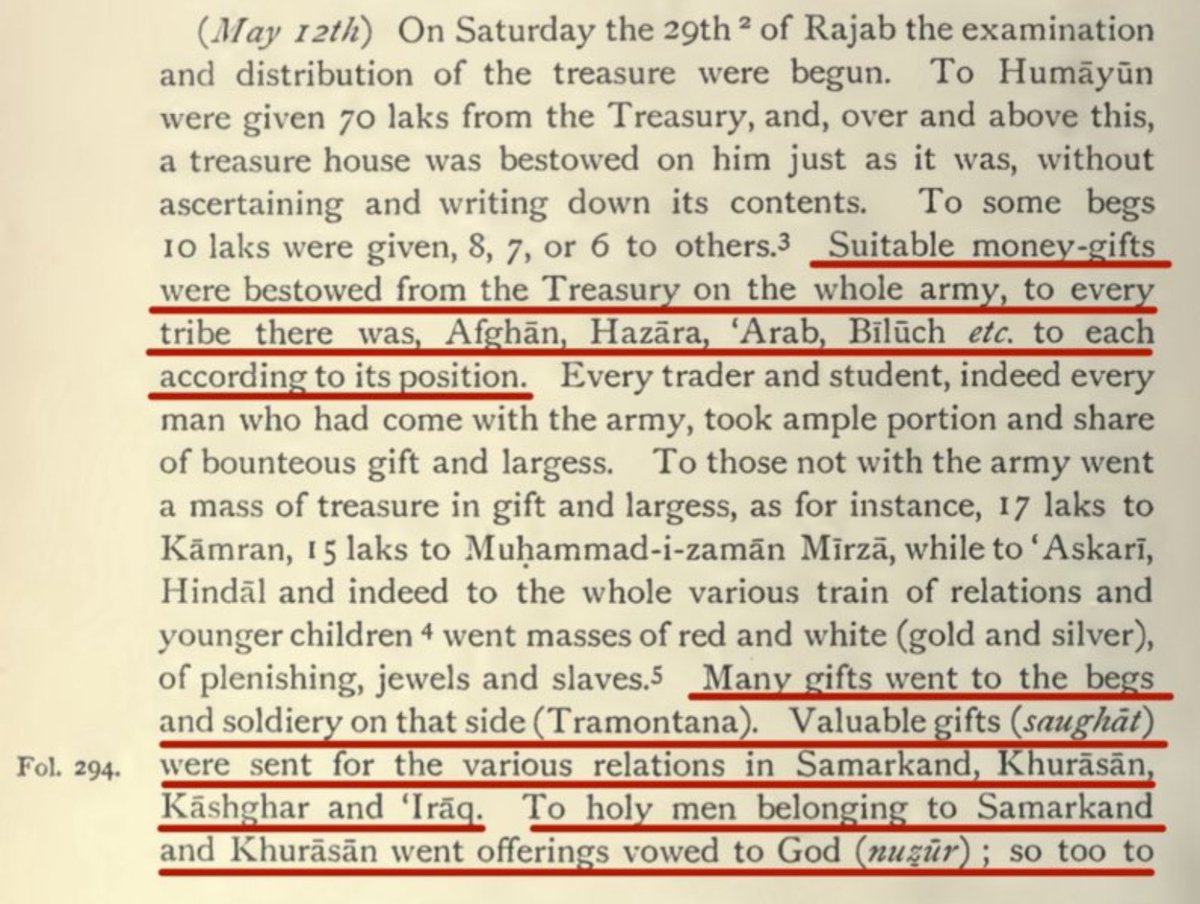 (May 12th) On Saturday the 29th $^{2}$ of Rajab the examination and distribution of the treasure were begun. To Humāyūn were given 70 laks from the Treasury, and, over and above this, a treasure house was bestowed on him just as it was, without ascertaining and writing down its contents. To some begs 10 laks were given, 8, 7, or 6 to others.$^{3}$ Suitable money-gifts were bestowed from the Treasury on the whole army, to every tribe there was, Afghān, Hazāra, 'Arab, Bīlūch etc. to each according to its position. Every trader and student, indeed every man who had come with the army, took ample portion and share of bounteous gift and largess. To those not with the army went a mass of treasure in gift and largess, as for instance, 17 laks to Kāmran, 15 laks to Muḥammad-i-zamān Mīrzā, while to 'Askarī, Hindāl and indeed to the whole various train of relations and younger children $^{4}$ went masses of red and white (gold and silver), of plenishing, jewels and slaves.$^{5}$ Many gifts went to the begs and soldiery on that side (Tramontana). Valuable gifts (saughāt) were sent for the various relations in Samarkand, Khurāsān, Kāshghar and 'Irāq. To holy men belonging to Samarkand and Khurāsān went offerings vowed to God (nuẕūr); so too to

Fol. 294.